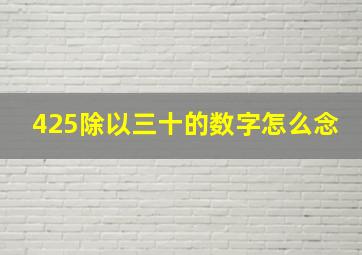 425除以三十的数字怎么念